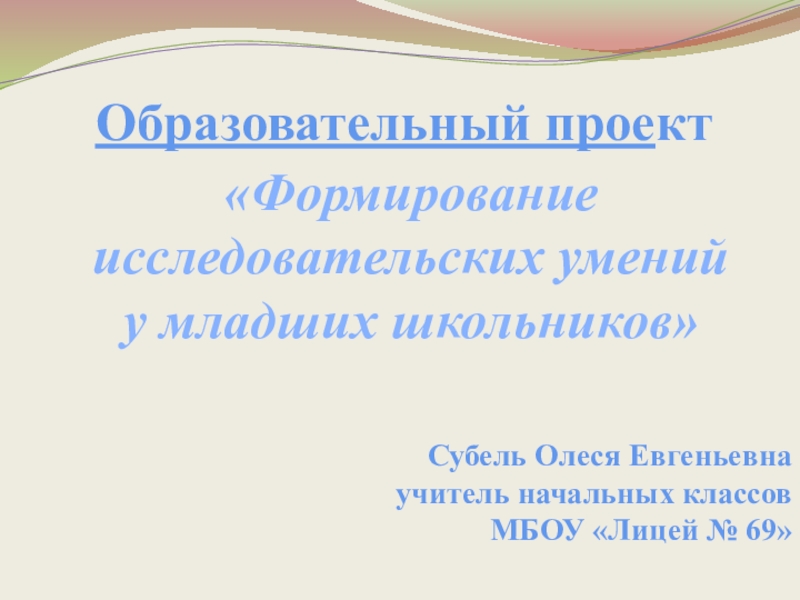 Образовательный проект

«Формирование исследовательских умений у младших школьников»

Субель Олеся Евгеньевна
учитель начальных классов
МБОУ «Лицей № 69»